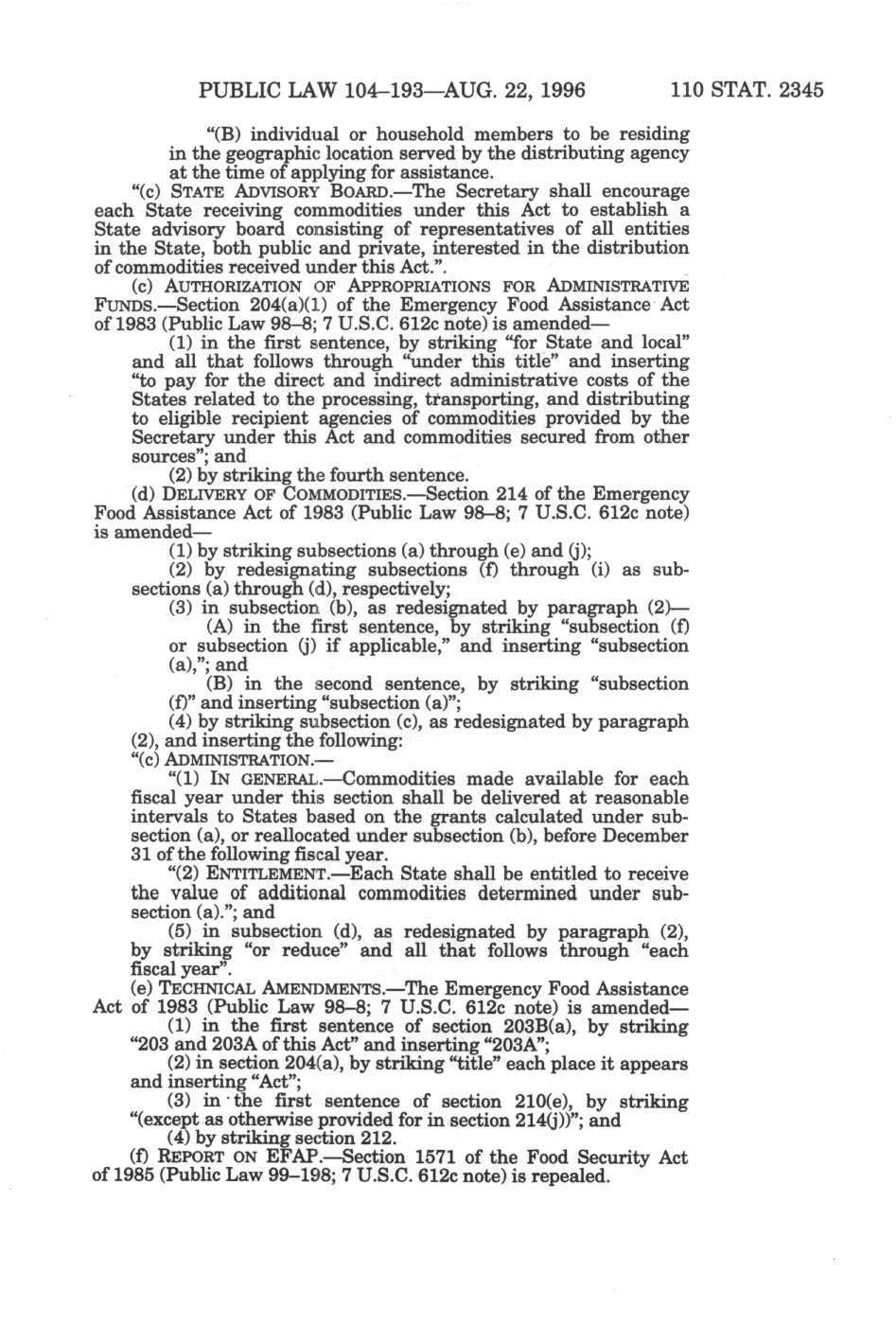 PUBLIC LAW 104–193—AUG. 22, 1996 110 STAT. 2345

"(B) individual or household members to be residing in the geographic location served by the distributing agency at the time of applying for assistance.

"(c) STATE ADVISORY BOARD.—The Secretary shall encourage each State receiving commodities under this Act to establish a State advisory board consisting of representatives of all entities in the State, both public and private, interested in the distribution of commodities received under this Act.".

(c) AUTHORIZATION OF APPROPRIATIONS FOR ADMINISTRATIVE FUNDS.—Section 204(a)(1) of the Emergency Food Assistance Act of 1983 (Public Law 98–8; 7 U.S.C. 612c note) is amended—

(1) in the first sentence, by striking "for State and local" and all that follows through "under this title" and inserting "to pay for the direct and indirect administrative costs of the States related to the processing, transporting, and distributing to eligible recipient agencies of commodities provided by the Secretary under this Act and commodities secured from other sources"; and

(2) by striking the fourth sentence.

(d) DELIVERY OF COMMODITIES.—Section 214 of the Emergency Food Assistance Act of 1983 (Public Law 98–8; 7 U.S.C. 612c note) is amended—

(1) by striking subsections (a) through (e) and (j);

(2) by redesignating subsections (f) through (i) as subsections (a) through (d), respectively;

(3) in subsection (b), as redesignated by paragraph (2)—

(A) in the first sentence, by striking "subsection (f) or subsection (j) if applicable," and inserting "subsection (a),"; and

(B) in the second sentence, by striking "subsection (f)" and inserting "subsection (a)";

(4) by striking subsection (c), as redesignated by paragraph (2), and inserting the following:

"(c) ADMINISTRATION.—

"(1) IN GENERAL.—Commodities made available for each fiscal year under this section shall be delivered at reasonable intervals to States based on the grants calculated under subsection (a), or reallocated under subsection (b), before December 31 of the following fiscal year.

"(2) ENTITLEMENT.—Each State shall be entitled to receive the value of additional commodities determined under subsection (a)."; and

(5) in subsection (d), as redesignated by paragraph (2), by striking "or reduce" and all that follows through "each fiscal year".

(e) TECHNICAL AMENDMENTS.—The Emergency Food Assistance Act of 1983 (Public Law 98–8; 7 U.S.C. 612c note) is amended—

(1) in the first sentence of section 203B(a), by striking "203 and 203A of this Act" and inserting "203A";

(2) in section 204(a), by striking "title" each place it appears and inserting "Act";

(3) in the first sentence of section 210(e), by striking "(except as otherwise provided for in section 214(j))"; and

(4) by striking section 212.

(f) REPORT ON EFAP.—Section 1571 of the Food Security Act of 1985 (Public Law 99–198; 7 U.S.C. 612c note) is repealed.